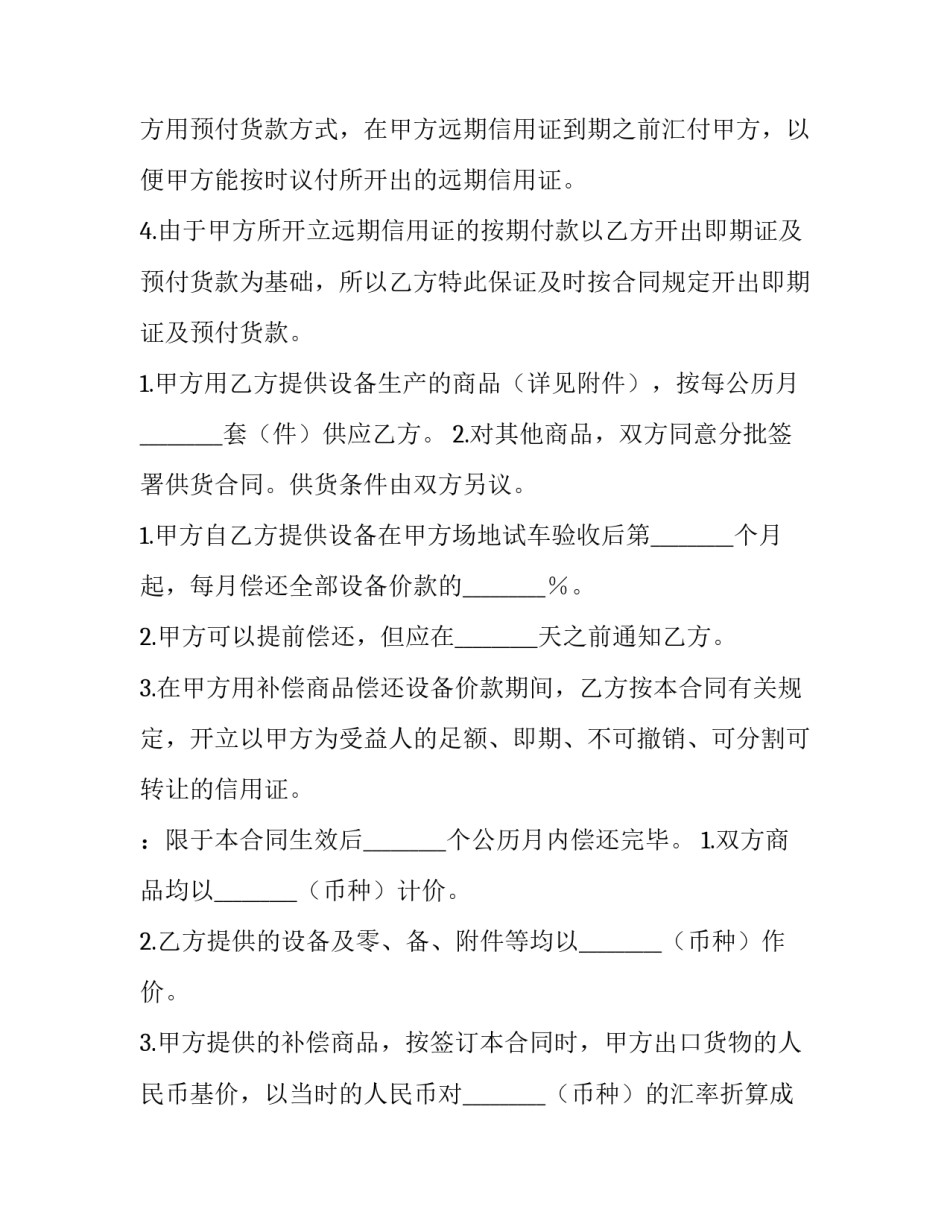 方用预付货款方式，在甲方远期信用证到期之前汇付甲方，以便甲方能按时议付所开出的远期信用证。

4.由于甲方所开立远期信用证的按期付款以乙方开出即期证及预付货款为基础，所以乙方特此保证及时按合同规定开出即期证及预付货款。

1.甲方用乙方提供设备生产的商品（详见附件），按每公历月_______套（件）供应乙方。 2.对其他商品，双方同意分批签署供货合同。供货条件由双方另议。

1.甲方自乙方提供设备在甲方场地试车验收后第_______个月起，每月偿还全部设备价款的_______%。

2.甲方可以提前偿还，但应在_______天之前通知乙方。

3.在甲方用补偿商品偿还设备价款期间，乙方按本合同有关规定，开立以甲方为受益人的足额、即期、不可撤销、可分割可转让的信用证。

：限于本合同生效后_______个公历月内偿还完毕。 1.双方商品均以_______（币种）计价。

2.乙方提供的设备及零、备、附件等均以_______（币种）作价。

3.甲方提供的补偿商品，按签订本合同时，甲方出口货物的人民币基价，以当时的人民币对_______（币种）的汇率折算成